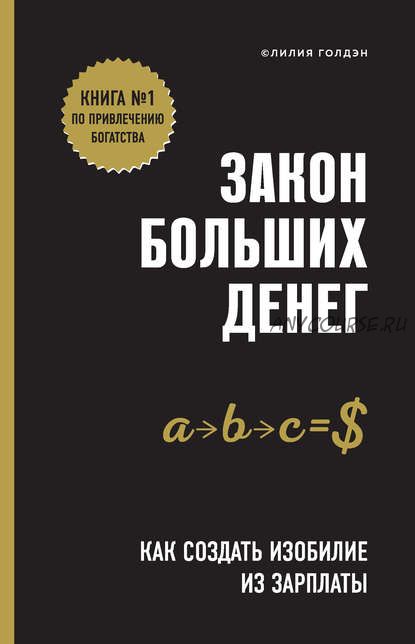 ©ЛИЛИЯ ГОЛДЭН

КНИГА №1 ПО ПРИВЛЕЧЕНИЮ БОГАТСТВА

ЗАКОН БОЛЬШИХ ДЕНЕГ

ANYCOURSE.RU

$a \to b \to c = \$$

КАК СОЗДАТЬ ИЗОБИЛИЕ ИЗ ЗАРПЛАТЫ